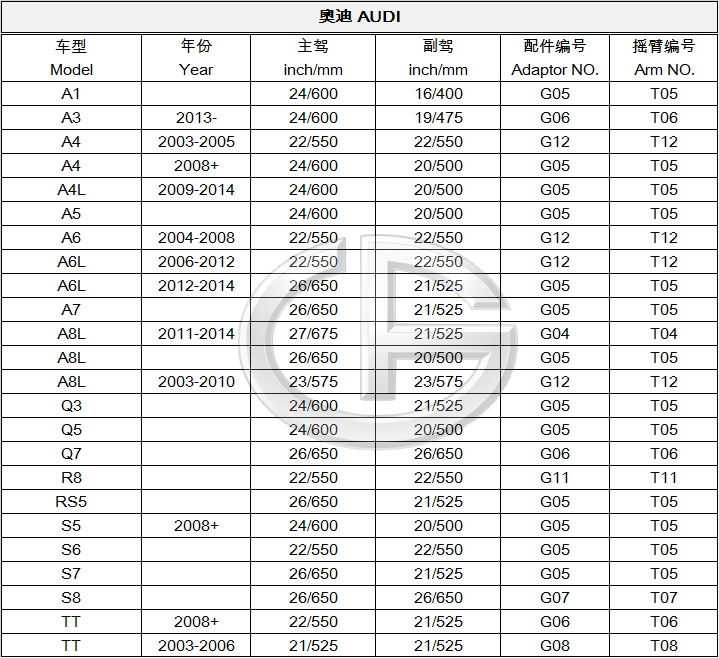 奥迪 AUDI

| 车型 Model | 年份 Year | 主驾 inch/mm | 副驾 inch/mm | 配件编号 Adaptor NO. | 摇臂编号 Arm NO. |
|---|---|---|---|---|---|
| A1 | | 24/600 | 16/400 | G05 | T05 |
| A3 | 2013- | 24/600 | 19/475 | G06 | T06 |
| A4 | 2003-2005 | 22/550 | 22/550 | G12 | T12 |
| A4 | 2008+ | 24/600 | 20/500 | G05 | T05 |
| A4L | 2009-2014 | 24/600 | 20/500 | G05 | T05 |
| A5 | | 24/600 | 20/500 | G05 | T05 |
| A6 | 2004-2008 | 22/550 | 22/550 | G12 | T12 |
| A6L | 2006-2012 | 22/550 | 22/550 | G12 | T12 |
| A6L | 2012-2014 | 26/650 | 21/525 | G05 | T05 |
| A7 | | 26/650 | 21/525 | G05 | T05 |
| A8L | 2011-2014 | 27/675 | 21/525 | G04 | T04 |
| A8L | | 26/650 | 20/500 | G05 | T05 |
| A8L | 2003-2010 | 23/575 | 23/575 | G12 | T12 |
| Q3 | | 24/600 | 21/525 | G05 | T05 |
| Q5 | | 24/600 | 20/500 | G05 | T05 |
| Q7 | | 26/650 | 26/650 | G06 | T06 |
| R8 | | 22/550 | 22/550 | G11 | T11 |
| RS5 | | 26/650 | 21/525 | G05 | T05 |
| S5 | 2008+ | 24/600 | 20/500 | G05 | T05 |
| S6 | | 22/550 | 22/550 | G05 | T05 |
| S7 | | 26/650 | 21/525 | G05 | T05 |
| S8 | | 26/650 | 26/650 | G07 | T07 |
| TT | 2008+ | 22/550 | 21/525 | G06 | T06 |
| TT | 2003-2006 | 21/525 | 21/525 | G08 | T08 |